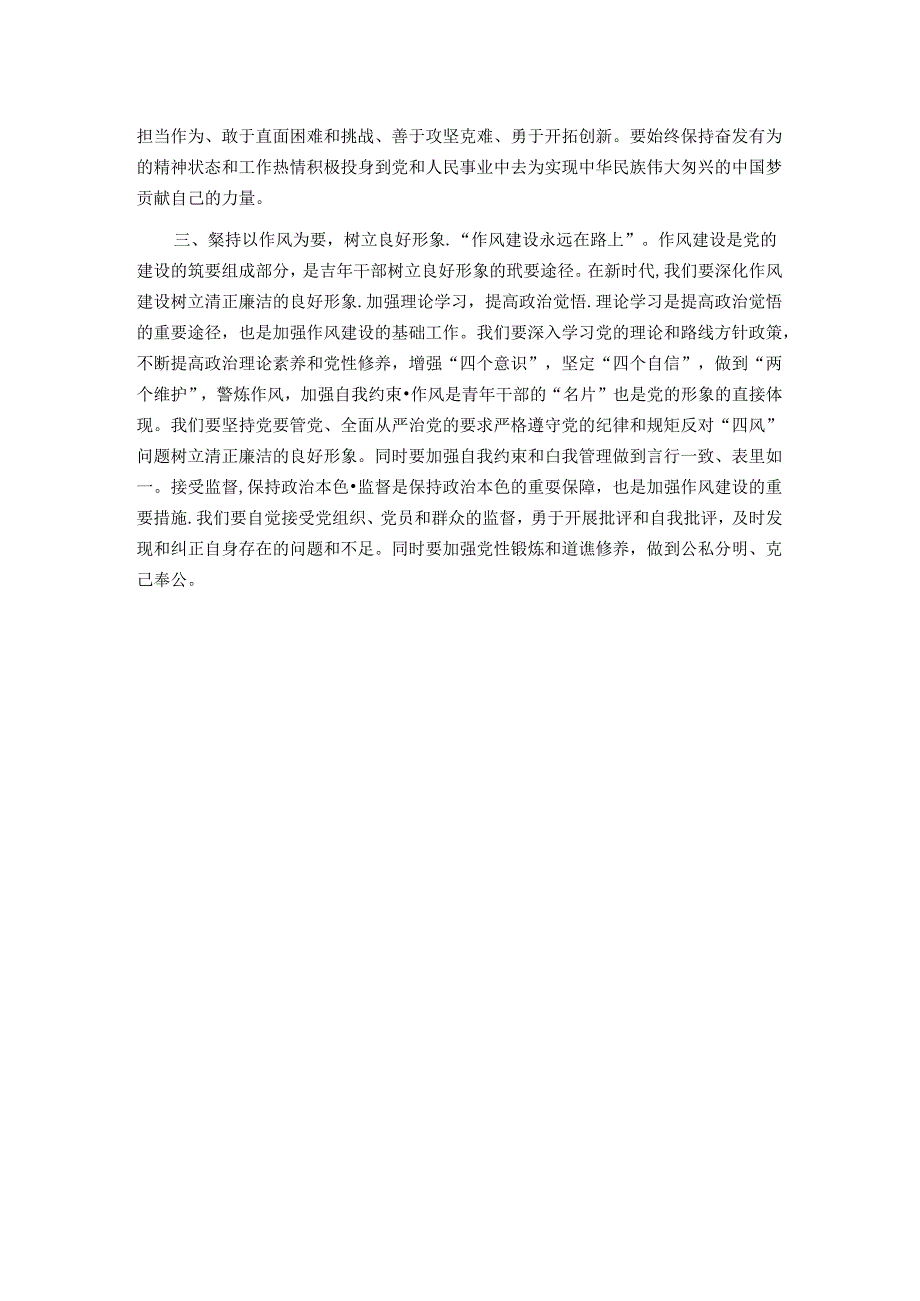 担当作为、敢于直面困难和挑战、善于攻坚克难、勇于开拓创新。要始终保持奋发有为的精神状态和工作热情积极投身到党和人民事业中去为实现中华民族伟大匆兴的中国梦贡献自己的力量。

三、粲持以作风为要，树立良好形象.“作风建设永远在路上”。作风建设是党的建设的筑要组成部分，是吉年干部树立良好形象的玳要途径。在新时代，我们要深化作风建设树立清正廉洁的良好形象.加强理论学习，提高政治觉悟.理论学习是提高政治觉悟的重要途径，也是加强作风建设的基础工作。我们要深入学习党的理论和路线方针政策，不断提高政治理论素养和党性修养，增强“四个意识”，坚定“四个自信”，做到“两个维护”，警炼作风，加强自我约束•作风是青年干部的“名片”也是党的形象的直接体现。我们要坚持党要管党、全面从严治党的要求严格遵守党的纪律和规矩反对“四风”问题树立清正廉洁的良好形象。同时要加强自我约束和白我管理做到言行一致、表里如一。接受监督,保持政治本色•监督是保持政治本色的重要保障，也是加强作风建设的重要措施.我们要自觉接受党组织、党员和群众的监督，勇于开展批评和自我批评，及时发现和纠正自身存在的问题和不足。同时要加强党性锻炼和道谯修养，做到公私分明、克己奉公。